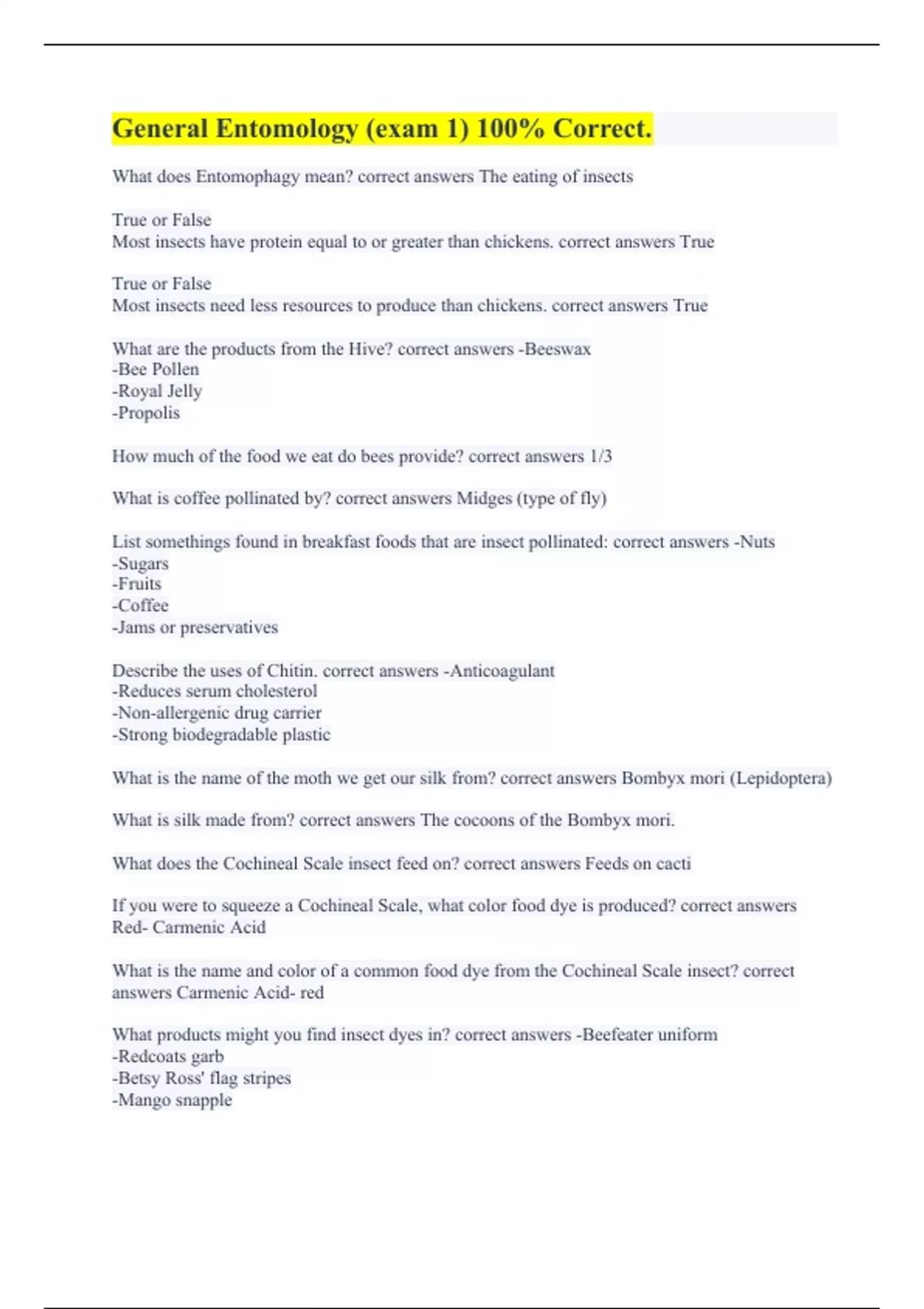 General Entomology (exam 1) 100% Correct.

What does Entomophagy mean? correct answers The eating of insects

True or False
Most insects have protein equal to or greater than chickens. correct answers True

True or False
Most insects need less resources to produce than chickens. correct answers True

What are the products from the Hive? correct answers -Beeswax
-Bee Pollen
-Royal Jelly
-Propolis

How much of the food we eat do bees provide? correct answers 1/3

What is coffee pollinated by? correct answers Midges (type of fly)

List somethings found in breakfast foods that are insect pollinated: correct answers -Nuts
-Sugars
-Fruits
-Coffee
-Jams or preservatives

Describe the uses of Chitin. correct answers -Anticoagulant
-Reduces serum cholesterol
-Non-allergenic drug carrier
-Strong biodegradable plastic

What is the name of the moth we get our silk from? correct answers Bombyx mori (Lepidoptera)

What is silk made from? correct answers The cocoons of the Bombyx mori.

What does the Cochineal Scale insect feed on? correct answers Feeds on cacti

If you were to squeeze a Cochineal Scale, what color food dye is produced? correct answers Red- Carmenic Acid

What is the name and color of a common food dye from the Cochineal Scale insect? correct answers Carmenic Acid- red

What products might you find insect dyes in? correct answers -Beefeater uniform
-Redcoats garb
-Betsy Ross' flag stripes
-Mango snapple